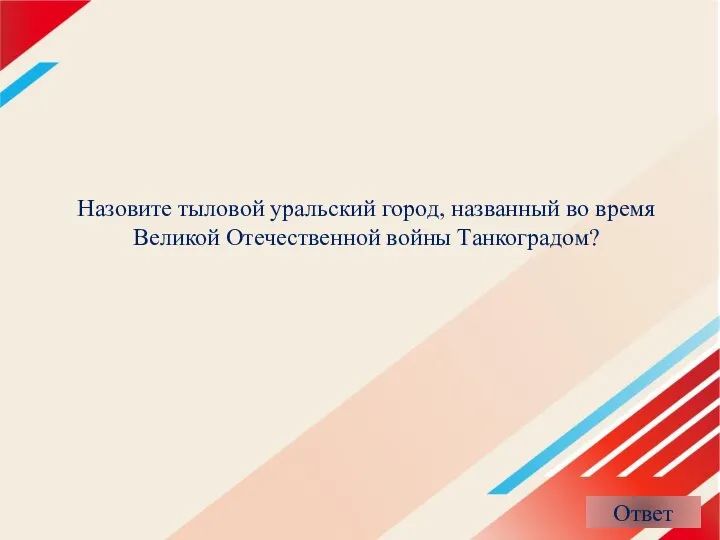 Назовите тыловой уральский город, названный во время Великой Отечественной войны Танкоградом?

Ответ